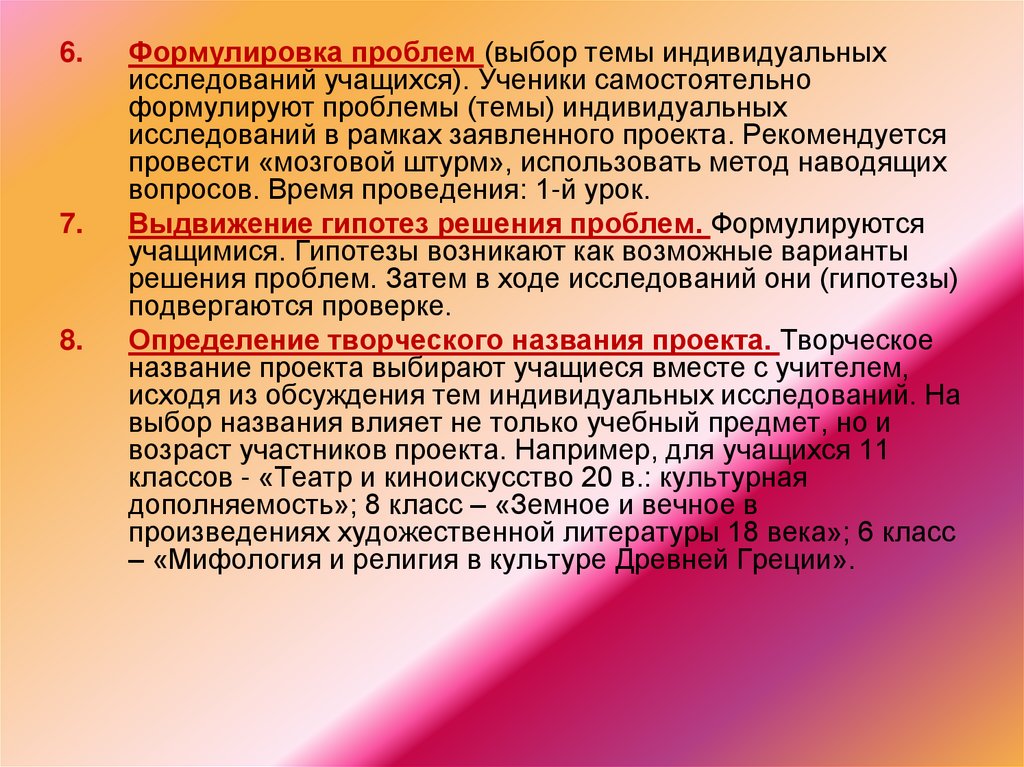 6. Формулировка проблем (выбор темы индивидуальных исследований учащихся). Ученики самостоятельно формулируют проблемы (темы) индивидуальных исследований в рамках заявленного проекта. Рекомендуется провести «мозговой штурм», использовать метод наводящих вопросов. Время проведения: 1-й урок.

7. Выдвижение гипотез решения проблем. Формулируются учащимися. Гипотезы возникают как возможные варианты решения проблем. Затем в ходе исследований они (гипотезы) подвергаются проверке.

8. Определение творческого названия проекта. Творческое название проекта выбирают учащиеся вместе с учителем, исходя из обсуждения тем индивидуальных исследований. На выбор названия влияет не только учебный предмет, но и возраст участников проекта. Например, для учащихся 11 классов - «Театр и киноискусство 20 в.: культурная дополняемость»; 8 класс – «Земное и вечное в произведениях художественной литературы 18 века»; 6 класс – «Мифология и религия в культуре Древней Греции».